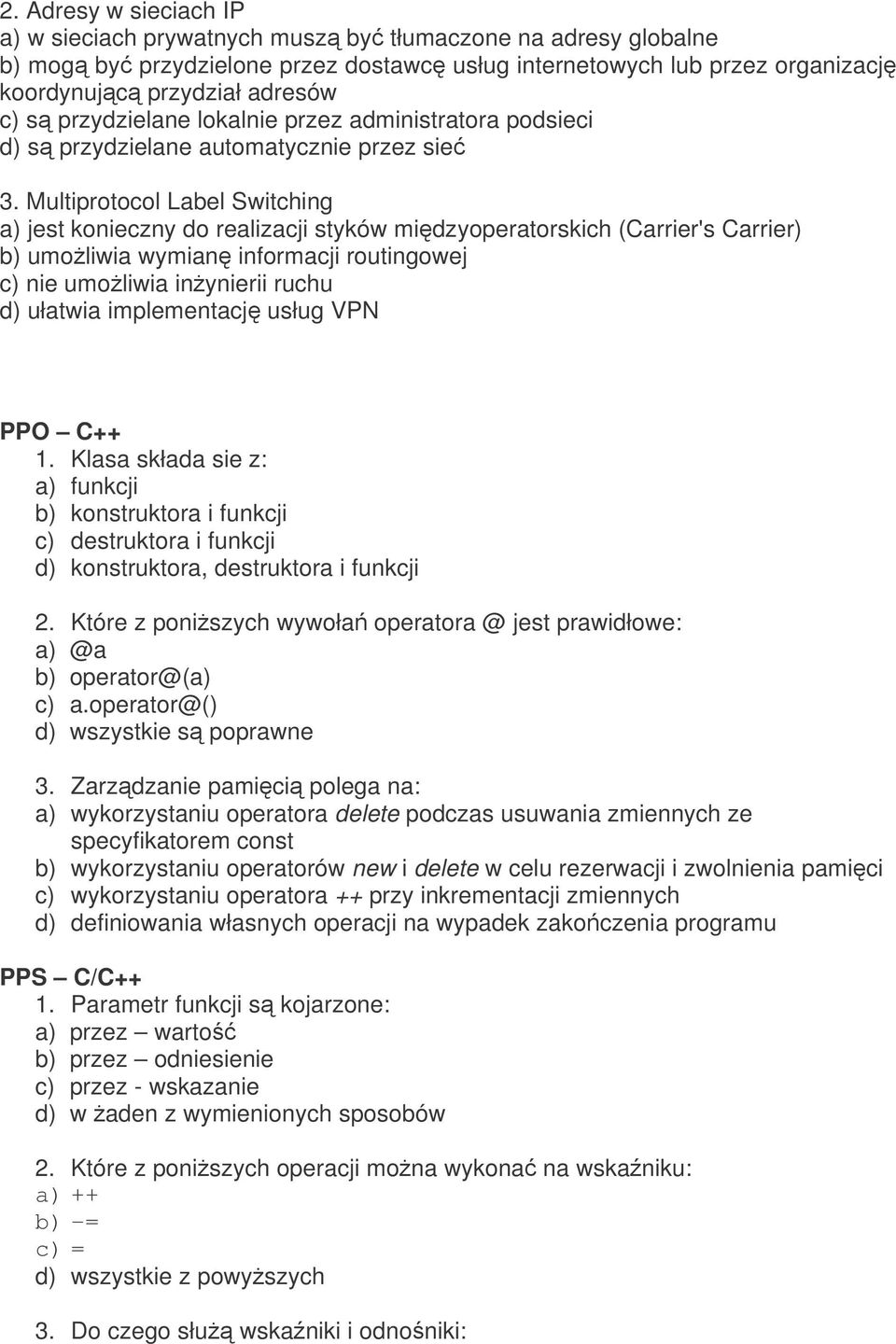 2. Adresy w sieciach IP
a) w sieciach prywatnych muszą być tłumaczone na adresy globalne
b) mogą być przydzielone przez dostawcę usług internetowych lub przez organizację koordynującą przydział adresów
c) są przydzielane lokalnie przez administratora podsieci
d) są przydzielane automatycznie przez sieć

3. Multiprotocol Label Switching
a) jest konieczny do realizacji styków międzyoperatorskich (Carrier's Carrier)
b) umożliwia wymianę informacji routingowej
c) nie umożliwia inżynierii ruchu
d) ułatwia implementację usług VPN

PPO – C++
1. Klasa składa sie z:
a) funkcji
b) konstruktora i funkcji
c) destruktora i funkcji
d) konstruktora, destruktora i funkcji

2. Które z poniższych wywołań operatora @ jest prawidłowe:
a) @a
b) operator@(a)
c) a.operator@()
d) wszystkie są poprawne

3. Zarządzanie pamięcią polega na:
a) wykorzystaniu operatora delete podczas usuwania zmiennych ze specyfikatorem const
b) wykorzystaniu operatorów new i delete w celu rezerwacji i zwolnienia pamięci
c) wykorzystaniu operatora ++ przy inkrementacji zmiennych
d) definiowania własnych operacji na wypadek zakończenia programu

PPS – C/C++
1. Parametr funkcji są kojarzone:
a) przez – wartość
b) przez – odniesienie
c) przez - wskazanie
d) w żaden z wymienionych sposobów

2. Które z poniższych operacji można wykonać na wskaźniku:
a) ++
b) -=
c) =
d) wszystkie z powyższych

3. Do czego służą wskaźniki i odnośniki: